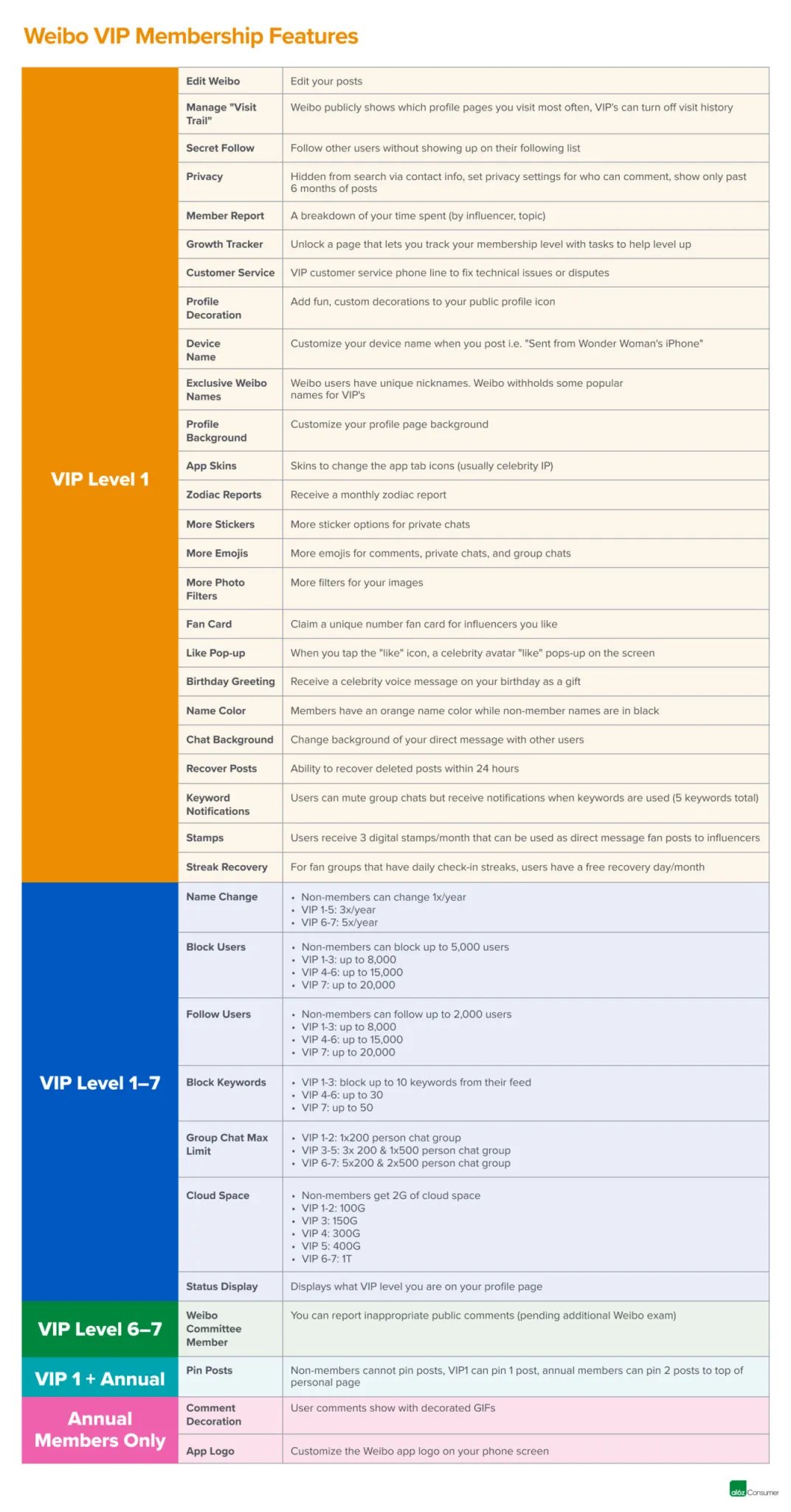 Weibo VIP Membership Features

| | | |
|---|---|---|
| VIP Level 1 | Edit Weibo | Edit your posts |
| | Manage "Visit Trail" | Weibo publicly shows which profile pages you visit most often, VIP's can turn off visit history |
| | Secret Follow | Follow other users without showing up on their following list |
| | Privacy | Hidden from search via contact info, set privacy settings for who can comment, show only past 6 months of posts |
| | Member Report | A breakdown of your time spent (by influencer, topic) |
| | Growth Tracker | Unlock a page that lets you track your membership level with tasks to help level up |
| | Customer Service | VIP customer service phone line to fix technical issues or disputes |
| | Profile Decoration | Add fun, custom decorations to your public profile icon |
| | Device Name | Customize your device name when you post i.e. "Sent from Wonder Woman's iPhone" |
| | Exclusive Weibo Names | Weibo users have unique nicknames. Weibo withholds some popular names for VIP's |
| | Profile Background | Customize your profile page background |
| | App Skins | Skins to change the app tab icons (usually celebrity IP) |
| | Zodiac Reports | Receive a monthly zodiac report |
| | More Stickers | More sticker options for private chats |
| | More Emojis | More emojis for comments, private chats, and group chats |
| | More Photo Filters | More filters for your images |
| | Fan Card | Claim a unique number fan card for influencers you like |
| | Like Pop-up | When you tap the "like" icon, a celebrity avatar "like" pops-up on the screen |
| | Birthday Greeting | Receive a celebrity voice message on your birthday as a gift |
| | Name Color | Members have an orange name color while non-member names are in black |
| | Chat Background | Change background of your direct message with other users |
| | Recover Posts | Ability to recover deleted posts within 24 hours |
| | Keyword Notifications | Users can mute group chats but receive notifications when keywords are used (5 keywords total) |
| | Stamps | Users receive 3 digital stamps/month that can be used as direct message fan posts to influencers |
| | Streak Recovery | For fan groups that have daily check-in streaks, users have a free recovery day/month |
| VIP Level 1–7 | Name Change | • Non-members can change 1x/year • VIP 1-5: 3x/year • VIP 6-7: 5x/year |
| | Block Users | • Non-members can block up to 5,000 users • VIP 1-3: up to 8,000 • VIP 4-6: up to 15,000 • VIP 7: up to 20,000 |
| | Follow Users | • Non-members can follow up to 2,000 users • VIP 1-3: up to 8,000 • VIP 4-6: up to 15,000 • VIP 7: up to 20,000 |
| | Block Keywords | • VIP 1-3: block up to 10 keywords from their feed • VIP 4-6: up to 30 • VIP 7: up to 50 |
| | Group Chat Max Limit | • VIP 1-2: 1x200 person chat group • VIP 3-5: 3x 200 & 1x500 person chat group • VIP 6-7: 5x200 & 2x500 person chat group |
| | Cloud Space | • Non-members get 2G of cloud space • VIP 1-2: 100G • VIP 3: 150G • VIP 4: 300G • VIP 5: 400G • VIP 6-7: 1T |
| | Status Display | Displays what VIP level you are on your profile page |
| VIP Level 6–7 | Weibo Committee Member | You can report inappropriate public comments (pending additional Weibo exam) |
| VIP 1 + Annual | Pin Posts | Non-members cannot pin posts, VIP1 can pin 1 post, annual members can pin 2 posts to top of personal page |
| Annual Members Only | Comment Decoration | User comments show with decorated GIFs |
| | App Logo | Customize the Weibo app logo on your phone screen |

a16z Consumer